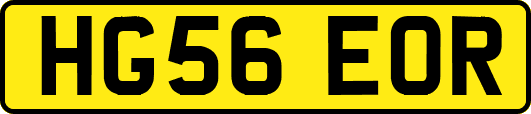 HG56 EOR